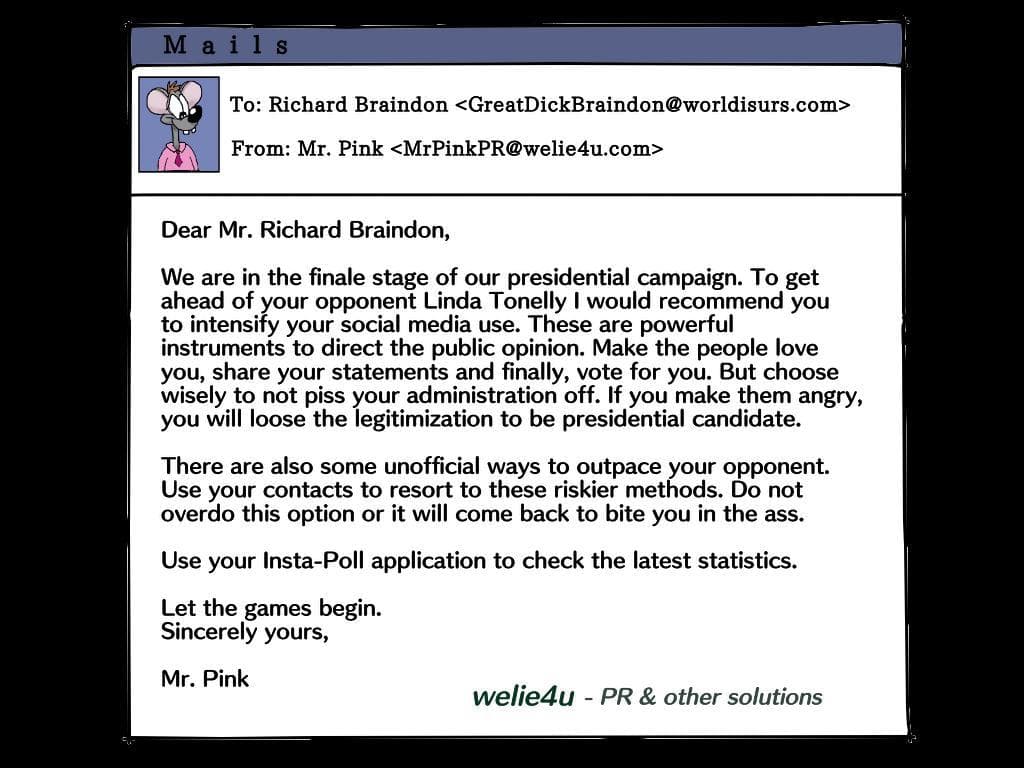 Mails

To: Richard Braindon <GreatDickBraindon@worldisurs.com>

From: Mr. Pink <MrPinkPR@welie4u.com>

Dear Mr. Richard Braindon,

We are in the finale stage of our presidential campaign. To get ahead of your opponent Linda Tonelly I would recommend you to intensify your social media use. These are powerful instruments to direct the public opinion. Make the people love you, share your statements and finally, vote for you. But choose wisely to not piss your administration off. If you make them angry, you will loose the legitimization to be presidential candidate.

There are also some unofficial ways to outpace your opponent. Use your contacts to resort to these riskier methods. Do not overdo this option or it will come back to bite you in the ass.

Use your Insta-Poll application to check the latest statistics.

Let the games begin.
Sincerely yours,

Mr. Pink

welie4u - PR & other solutions